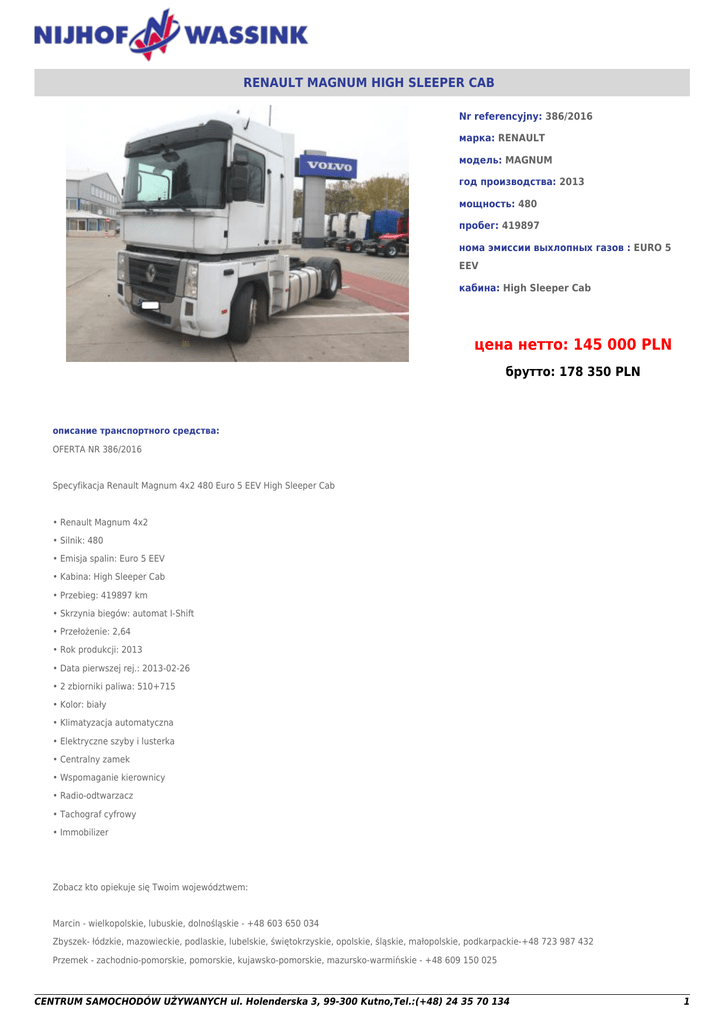 NIJHOF WASSINK

RENAULT MAGNUM HIGH SLEEPER CAB

VOLVO

Nr referencyjny: 386/2016

марка: RENAULT

модель: MAGNUM

год производства: 2013

мощность: 480

пробег: 419897

нома эмиссии выхлопных газов : EURO 5 EEV

кабина: High Sleeper Cab

цена нетто: 145 000 PLN

брутто: 178 350 PLN

описание транспортного средства:

OFERTA NR 386/2016

Specyfikacja Renault Magnum 4x2 480 Euro 5 EEV High Sleeper Cab

• Renault Magnum 4x2
• Silnik: 480
• Emisja spalin: Euro 5 EEV
• Kabina: High Sleeper Cab
• Przebieg: 419897 km
• Skrzynia biegów: automat I-Shift
• Przełożenie: 2,64
• Rok produkcji: 2013
• Data pierwszej rej.: 2013-02-26
• 2 zbiorniki paliwa: 510+715
• Kolor: biały
• Klimatyzacja automatyczna
• Elektryczne szyby i lusterka
• Centralny zamek
• Wspomaganie kierownicy
• Radio-odtwarzacz
• Tachograf cyfrowy
• Immobilizer

Zobacz kto opiekuje się Twoim województwem:

Marcin - wielkopolskie, lubuskie, dolnośląskie - +48 603 650 034
Zbyszek- łódzkie, mazowieckie, podlaskie, lubelskie, świętokrzyskie, opolskie, śląskie, małopolskie, podkarpackie-+48 723 987 432
Przemek - zachodnio-pomorskie, pomorskie, kujawsko-pomorskie, mazursko-warmińskie - +48 609 150 025

CENTRUM SAMOCHODÓW UŻYWANYCH ul. Holenderska 3, 99-300 Kutno,Tel.:(+48) 24 35 70 134 1